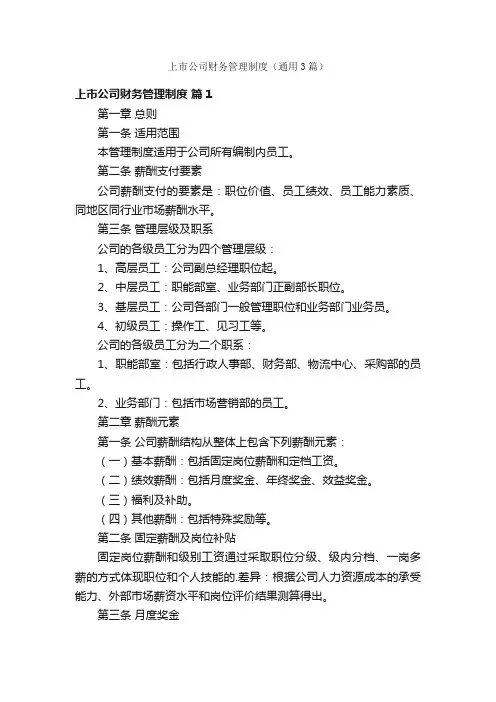 上市公司财务管理制度（通用3篇）

上市公司财务管理制度 篇1

第一章 总则

第一条 适用范围

本管理制度适用于公司所有编制内员工。

第二条 薪酬支付要素

公司薪酬支付的要素是：职位价值、员工绩效、员工能力素质、同地区同行业市场薪酬水平。

第三条 管理层级及职系

公司的各级员工分为四个管理层级：

1、高层员工：公司副总经理职位起。

2、中层员工：职能部室、业务部门正副部长职位。

3、基层员工：公司各部门一般管理职位和业务部门业务员。

4、初级员工：操作工、见习工等。

公司的各级员工分为二个职系：

1、职能部室：包括行政人事部、财务部、物流中心、采购部的员工。

2、业务部门：包括市场营销部的员工。

第二章 薪酬元素

第一条 公司薪酬结构从整体上包含下列薪酬元素：

（一）基本薪酬：包括固定岗位薪酬和定档工资。

（二）绩效薪酬：包括月度奖金、年终奖金、效益奖金。

（三）福利及补助。

（四）其他薪酬：包括特殊奖励等。

第二条 固定薪酬及岗位补贴

固定岗位薪酬和级别工资通过采取职位分级、级内分档、一岗多薪的方式体现职位和个人技能的.差异：根据公司人力资源成本的承受能力、外部市场薪资水平和岗位评价结果测算得出。

第三条 月度奖金